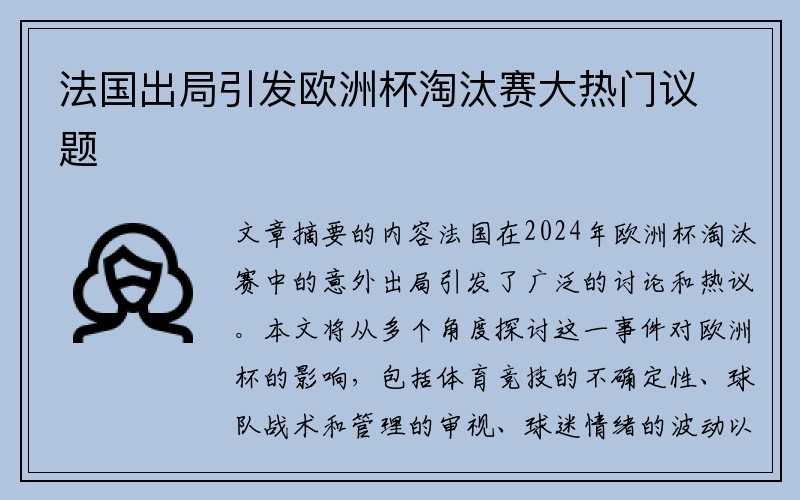 法国出局引发欧洲杯淘汰赛大热门议题

文章摘要的内容法国在2024年欧洲杯淘汰赛中的意外出局引发了广泛的讨论和热议。本文将从多个角度探讨这一事件对欧洲杯的影响，包括体育竞技的不确定性、球队战术和管理的审视、球迷情绪的波动以